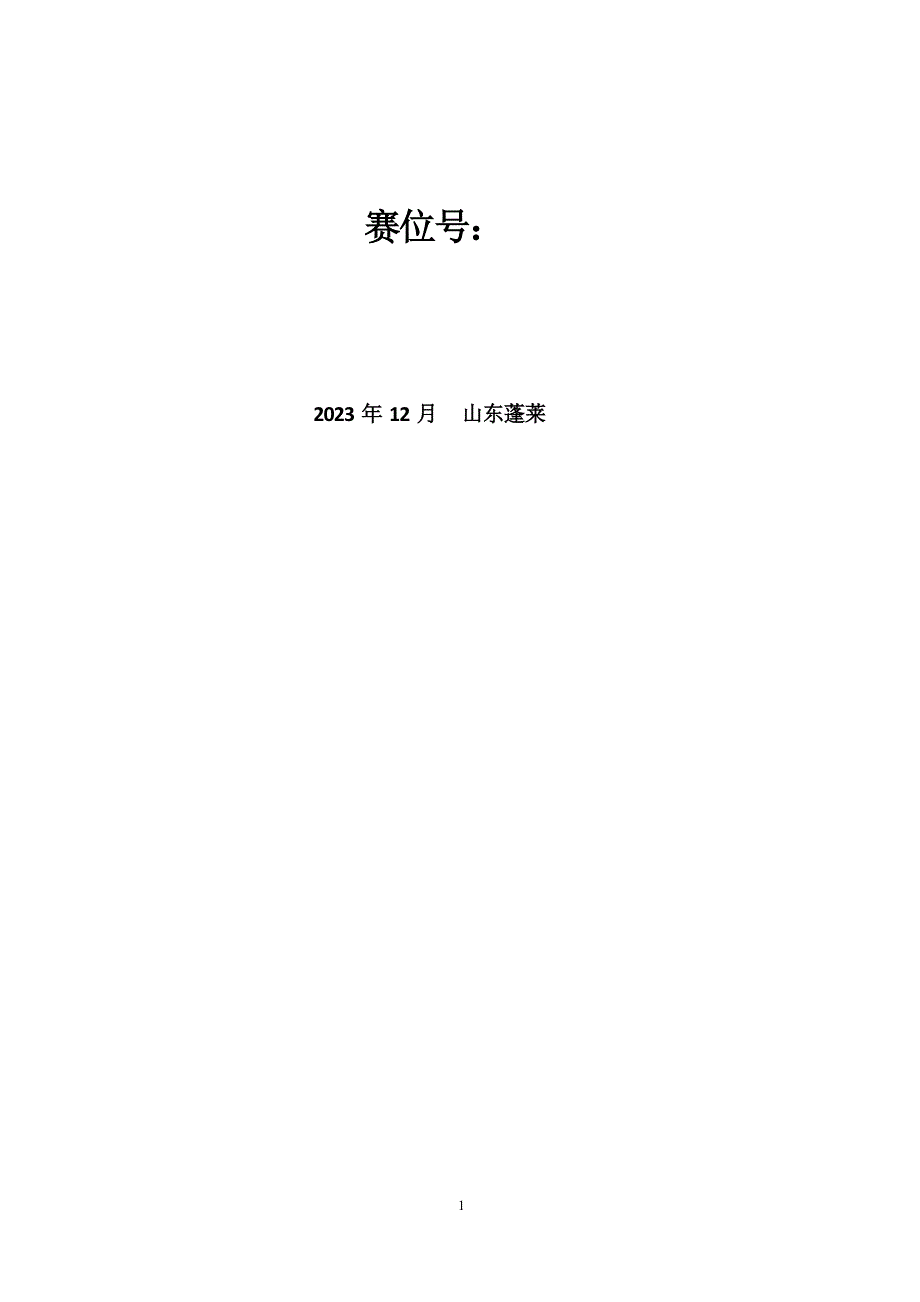 赛位号：

2023 年 12 月　山东蓬莱

1